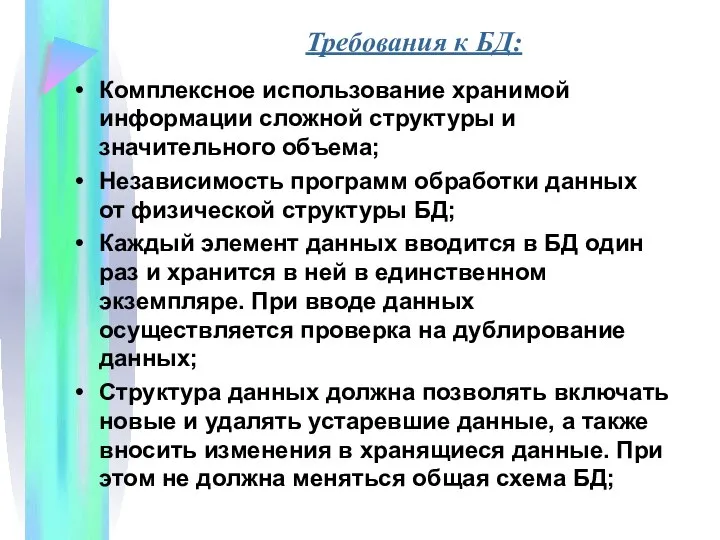 Требования к БД:

• Комплексное использование хранимой информации сложной структуры и значительного объема;
• Независимость программ обработки данных от физической структуры БД;
• Каждый элемент данных вводится в БД один раз и хранится в ней в единственном экземпляре. При вводе данных осуществляется проверка на дублирование данных;
• Структура данных должна позволять включать новые и удалять устаревшие данные, а также вносить изменения в хранящиеся данные. При этом не должна меняться общая схема БД;